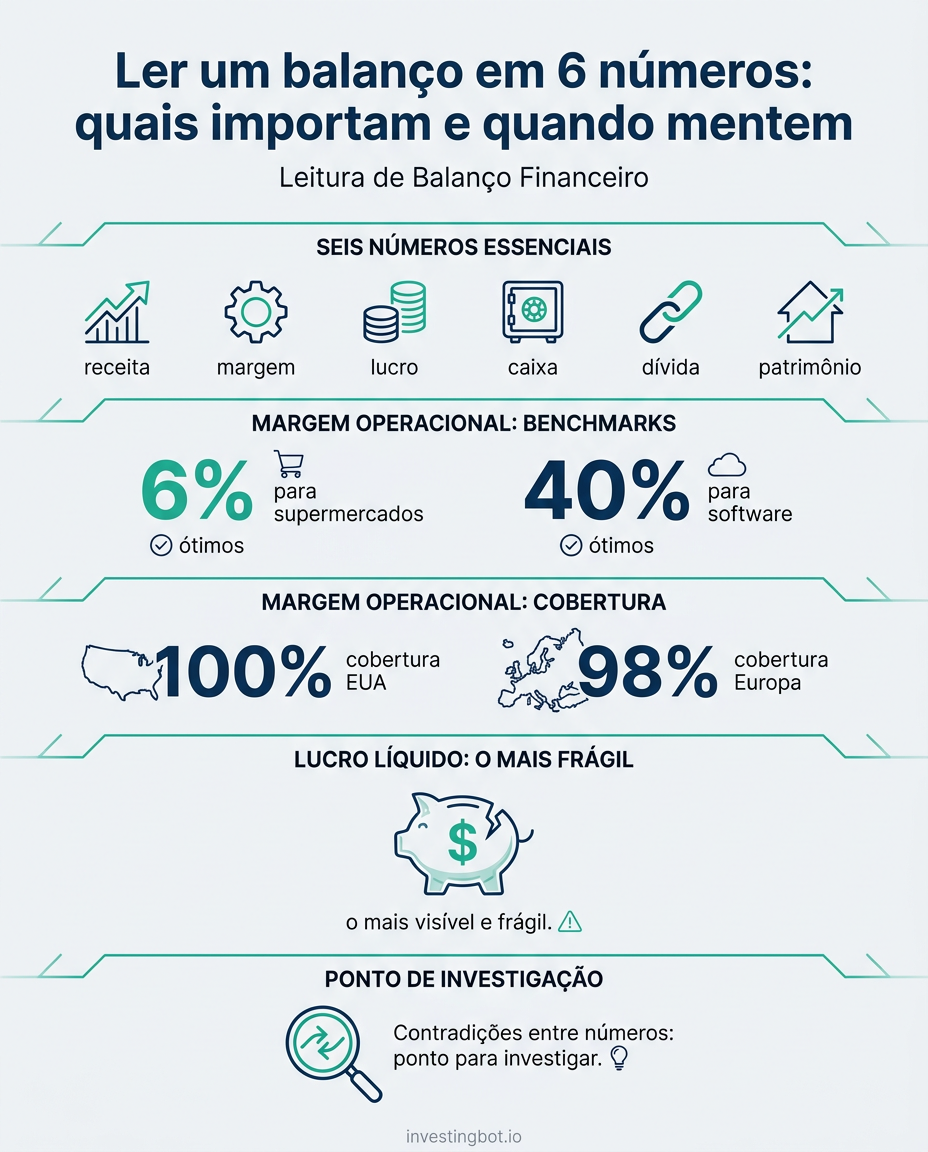 Ler um balanço em 6 números: quais importam e quando mentem

Leitura de Balanço Financeiro

SEIS NÚMEROS ESSENCIAIS

receita
margem
lucro
caixa
dívida
patrimônio

MARGEM OPERACIONAL: BENCHMARKS

6% para supermercados
ótimos

40% para software
ótimos

MARGEM OPERACIONAL: COBERTURA

100% cobertura EUA

98% cobertura Europa

LUCRO LÍQUIDO: O MAIS FRÁGIL

$

o mais visível e frágil.

PONTO DE INVESTIGAÇÃO

Contradições entre números: ponto para investigar.

investingbot.io